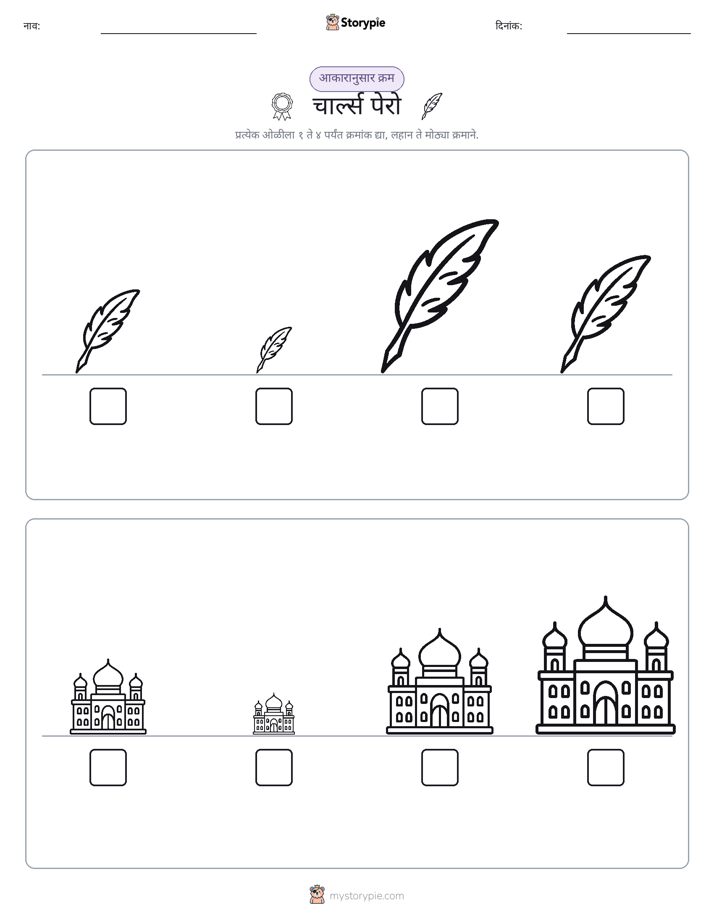 नाव: ____ Storypie दिनांक: ____

आकारानुसार क्रम

चार्ल्स पेरो

प्रत्येक ओळीला १ ते ४ पर्यंत क्रमांक द्या, लहान ते मोठ्या क्रमाने.

☐ ☐ ☐ ☐

☐ ☐ ☐ ☐

mystorypie.com